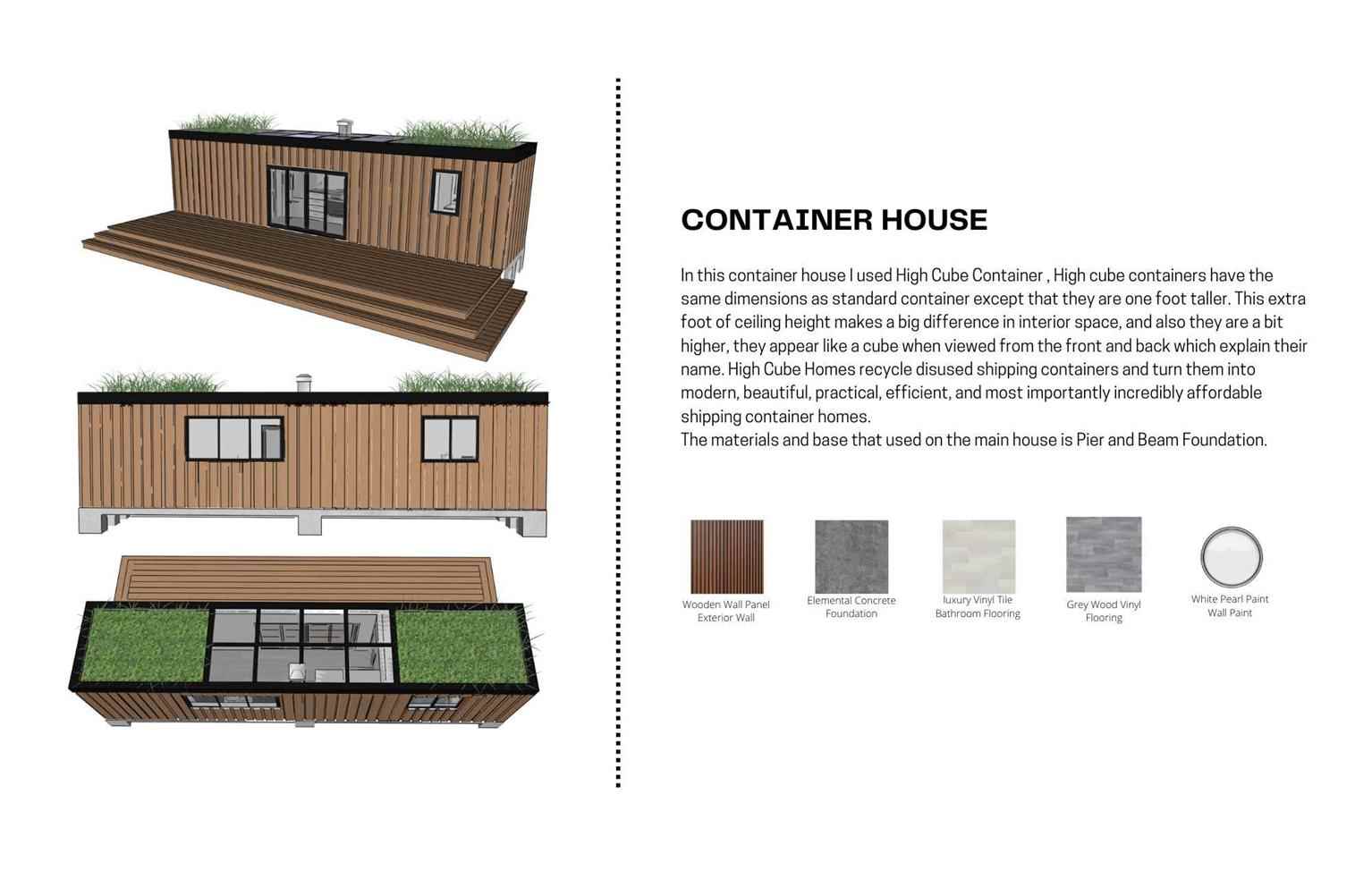 CONTAINER HOUSE

In this container house I used High Cube Container , High cube containers have the same dimensions as standard container except that they are one foot taller. This extra foot of ceiling height makes a big difference in interior space, and also they are a bit higher, they appear like a cube when viewed from the front and back which explain their name. High Cube Homes recycle disused shipping containers and turn them into modern, beautiful, practical, efficient, and most importantly incredibly affordable shipping container homes.
The materials and base that used on the main house is Pier and Beam Foundation.

Wooden Wall Panel
Exterior Wall

Elemental Concrete
Foundation

luxury Vinyl Tile
Bathroom Flooring

Grey Wood Vinyl
Flooring

White Pearl Paint
Wall Paint